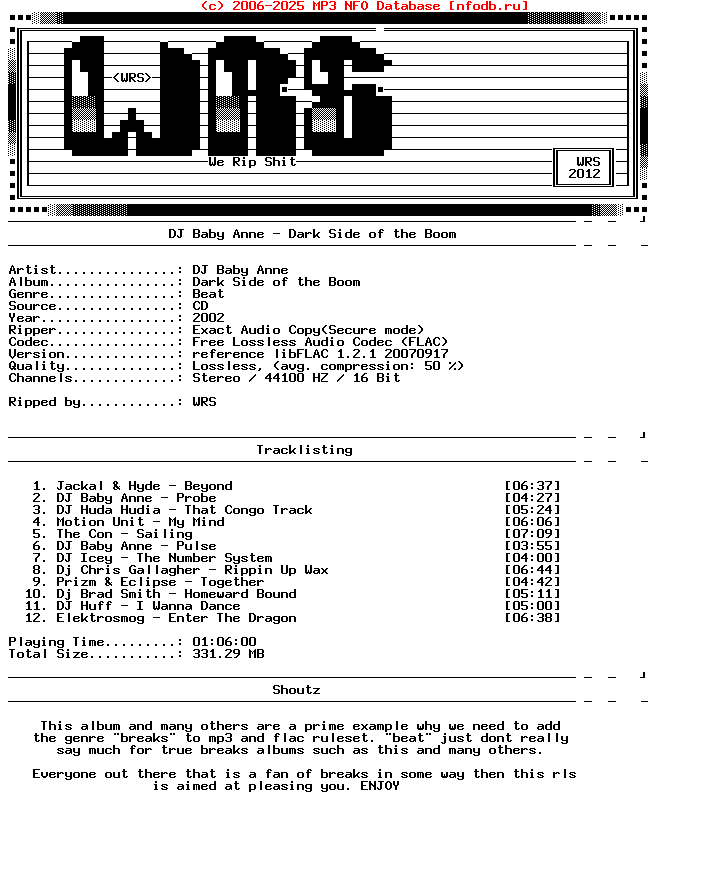 (c) 2006-2025 MP3 NFO Database [nfodb.ru]

<WRS>

We Rip Shit

WRS
2012

DJ Baby Anne - Dark Side of the Boom

Artist...............: DJ Baby Anne
Album................: Dark Side of the Boom
Genre................: Beat
Source...............: CD
Year.................: 2002
Ripper...............: Exact Audio Copy(Secure mode)
Codec................: Free Lossless Audio Codec (FLAC)
Version..............: reference libFLAC 1.2.1 20070917
Quality..............: Lossless, (avg. compression: 50 %)
Channels.............: Stereo / 44100 HZ / 16 Bit

Ripped by............: WRS

Tracklisting

1. Jackal & Hyde - Beyond [06:37]
2. DJ Baby Anne - Probe [04:27]
3. DJ Huda Hudia - That Congo Track [05:24]
4. Motion Unit - My Mind [06:06]
5. The Con - Sailing [07:09]
6. DJ Baby Anne - Pulse [03:55]
7. DJ Icey - The Number System [04:00]
8. Dj Chris Gallagher - Rippin Up Wax [06:44]
9. Prizm & Eclipse - Together [04:42]
10. Dj Brad Smith - Homeward Bound [05:11]
11. DJ Huff - I Wanna Dance [05:00]
12. Elektrosmog - Enter The Dragon [06:38]

Playing Time.........: 01:06:00
Total Size...........: 331.29 MB

Shoutz

This album and many others are a prime example why we need to add the genre "breaks" to mp3 and flac ruleset. "beat" just dont really say much for true breaks albums such as this and many others.

Everyone out there that is a fan of breaks in some way then this rls is aimed at pleasing you. ENJOY